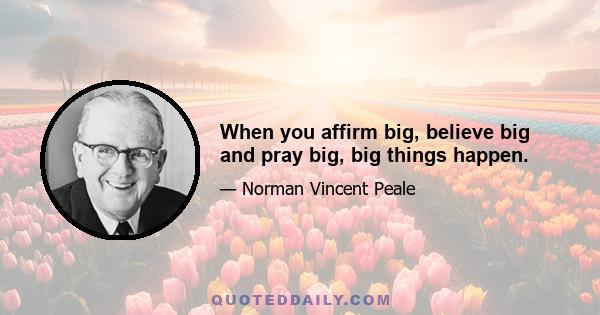 When you affirm big, believe big and pray big, big things happen.

— Norman Vincent Peale

QUOTEDDAILY.COM